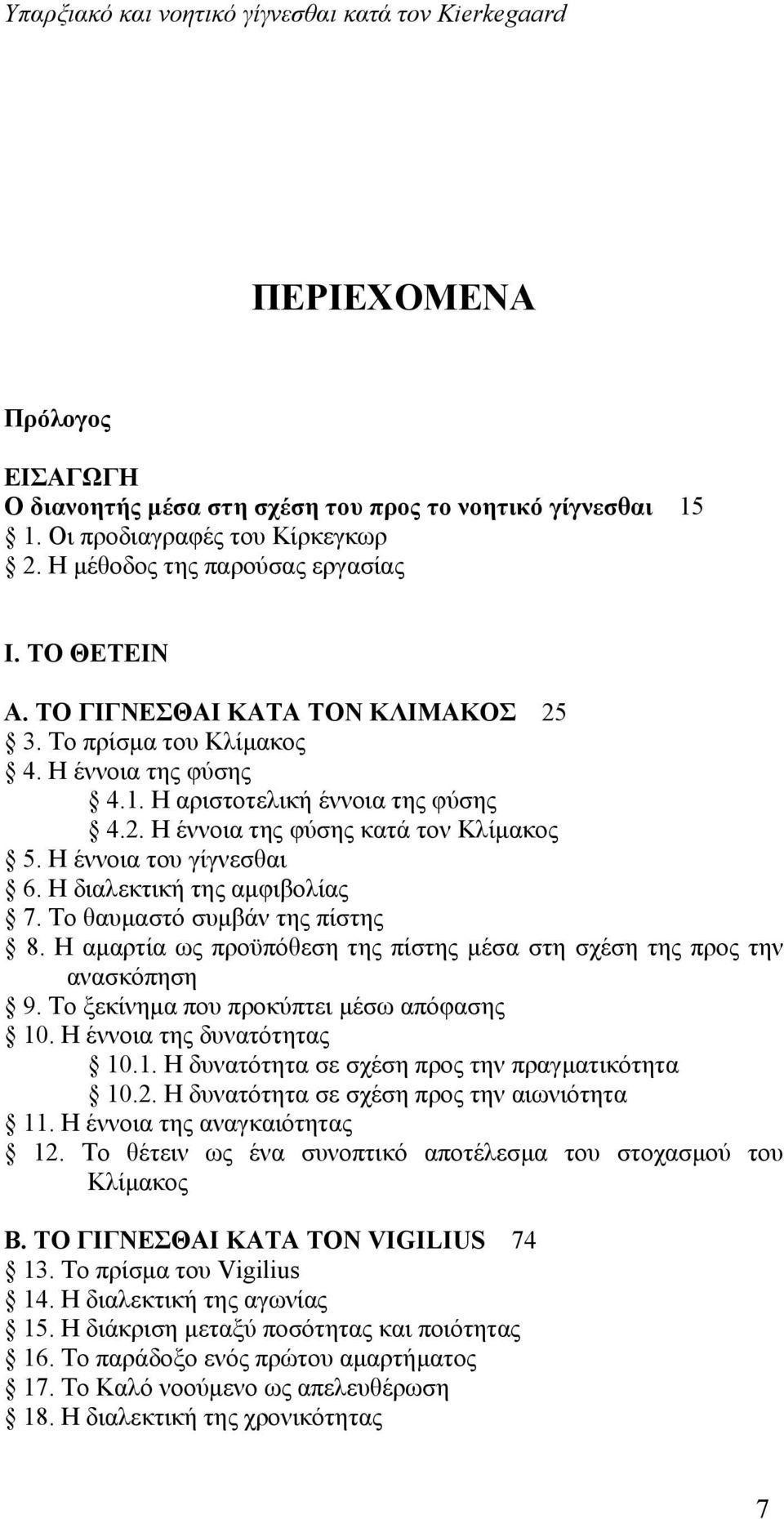 Υπαρξιακό και νοητικό γίγνεσθαι κατά τον Kierkegaard

ΠΕΡΙΕΧΟΜΕΝΑ

Πρόλογος

ΕΙΣΑΓΩΓΗ
Ο διανοητής μέσα στη σχέση του προς το νοητικό γίγνεσθαι 15
§ 1. Οι προδιαγραφές του Κίρκεγκωρ
§ 2. Η μέθοδος της παρούσας εργασίας

Ι. ΤΟ ΘΕΤΕΙΝ

Α. ΤΟ ΓΙΓΝΕΣΘΑΙ ΚΑΤΑ ΤΟΝ ΚΛΙΜΑΚΟΣ 25
§ 3. Το πρίσμα του Κλίμακος
§ 4. Η έννοια της φύσης
§ 4.1. Η αριστοτελική έννοια της φύσης
§ 4.2. Η έννοια της φύσης κατά τον Κλίμακος
§ 5. Η έννοια του γίγνεσθαι
§ 6. Η διαλεκτική της αμφιβολίας
§ 7. Το θαυμαστό συμβάν της πίστης
§ 8. Η αμαρτία ως προϋπόθεση της πίστης μέσα στη σχέση της προς την ανασκόπηση
§ 9. Το ξεκίνημα που προκύπτει μέσω απόφασης
§ 10. Η έννοια της δυνατότητας
§ 10.1. Η δυνατότητα σε σχέση προς την πραγματικότητα
§ 10.2. Η δυνατότητα σε σχέση προς την αιωνιότητα
§ 11. Η έννοια της αναγκαιότητας
§ 12. Το θέτειν ως ένα συνοπτικό αποτέλεσμα του στοχασμού του Κλίμακος

Β. ΤΟ ΓΙΓΝΕΣΘΑΙ ΚΑΤΑ ΤΟΝ VIGILIUS 74
§ 13. Το πρίσμα του Vigilius
§ 14. Η διαλεκτική της αγωνίας
§ 15. Η διάκριση μεταξύ ποσότητας και ποιότητας
§ 16. Το παράδοξο ενός πρώτου αμαρτήματος
§ 17. Το Καλό νοούμενο ως απελευθέρωση
§ 18. Η διαλεκτική της χρονικότητας

7